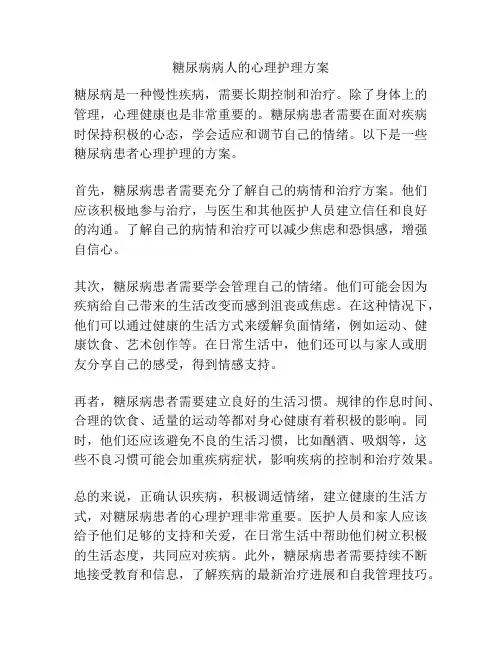 糖尿病病人的心理护理方案

糖尿病是一种慢性疾病，需要长期控制和治疗。除了身体上的管理，心理健康也是非常重要的。糖尿病患者需要在面对疾病时保持积极的心态，学会适应和调节自己的情绪。以下是一些糖尿病患者心理护理的方案。

首先，糖尿病患者需要充分了解自己的病情和治疗方案。他们应该积极地参与治疗，与医生和其他医护人员建立信任和良好的沟通。了解自己的病情和治疗可以减少焦虑和恐惧感，增强自信心。

其次，糖尿病患者需要学会管理自己的情绪。他们可能会因为疾病给自己带来的生活改变而感到沮丧或焦虑。在这种情况下，他们可以通过健康的生活方式来缓解负面情绪，例如运动、健康饮食、艺术创作等。在日常生活中，他们还可以与家人或朋友分享自己的感受，得到情感支持。

再者，糖尿病患者需要建立良好的生活习惯。规律的作息时间、合理的饮食、适量的运动等都对身心健康有着积极的影响。同时，他们还应该避免不良的生活习惯，比如酗酒、吸烟等，这些不良习惯可能会加重疾病症状，影响疾病的控制和治疗效果。

总的来说，正确认识疾病，积极调适情绪，建立健康的生活方式，对糖尿病患者的心理护理非常重要。医护人员和家人应该给予他们足够的支持和关爱，在日常生活中帮助他们树立积极的生活态度，共同应对疾病。此外，糖尿病患者需要持续不断地接受教育和信息，了解疾病的最新治疗进展和自我管理技巧。